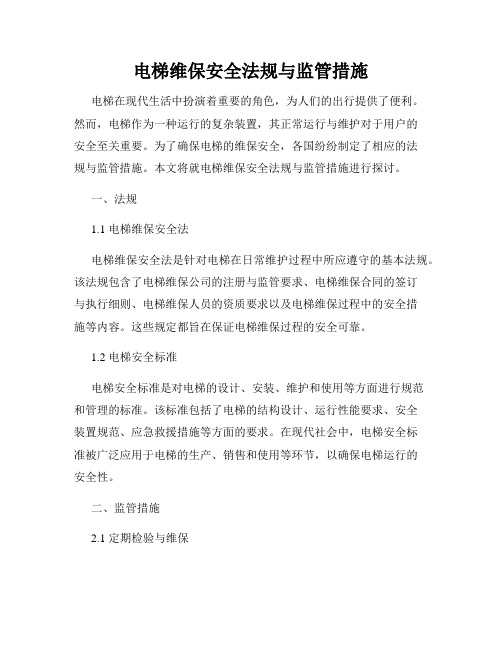 电梯维保安全法规与监管措施

电梯在现代生活中扮演着重要的角色，为人们的出行提供了便利。然而，电梯作为一种运行的复杂装置，其正常运行与维护对于用户的安全至关重要。为了确保电梯的维保安全，各国纷纷制定了相应的法规与监管措施。本文将就电梯维保安全法规与监管措施进行探讨。

一、法规

1.1 电梯维保安全法

电梯维保安全法是针对电梯在日常维护过程中所应遵守的基本法规。该法规包含了电梯维保公司的注册与监管要求、电梯维保合同的签订与执行细则、电梯维保人员的资质要求以及电梯维保过程中的安全措施等内容。这些规定都旨在保证电梯维保过程的安全可靠。

1.2 电梯安全标准

电梯安全标准是对电梯的设计、安装、维护和使用等方面进行规范和管理的标准。该标准包括了电梯的结构设计、运行性能要求、安全装置规范、应急救援措施等方面的要求。在现代社会中，电梯安全标准被广泛应用于电梯的生产、销售和使用等环节，以确保电梯运行的安全性。

二、监管措施

2.1 定期检验与维保